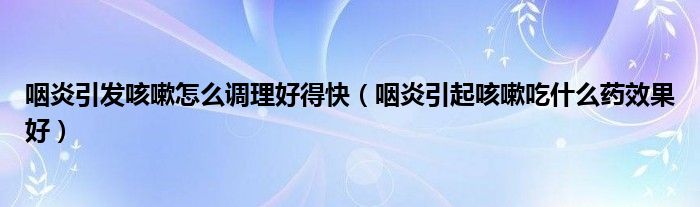 咽炎引发咳嗽怎么调理好得快（咽炎引起咳嗽吃什么药效果好）